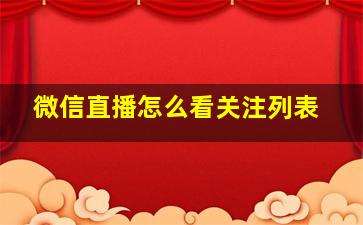 微信直播怎么看关注列表